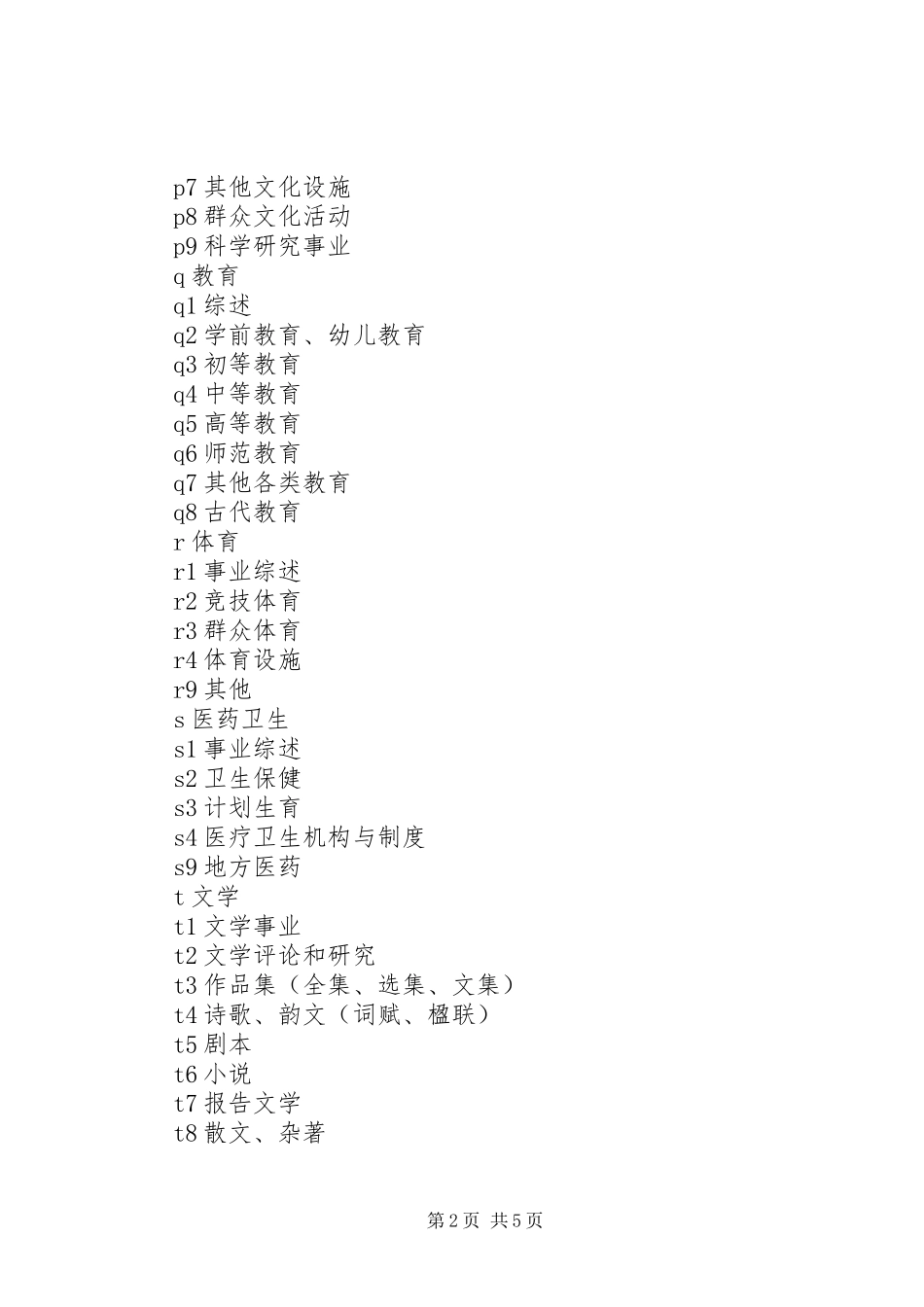 p7 其他文化设施
p8 群众文化活动
p9 科学研究事业
q 教育
q1 综述
q2 学前教育、幼儿教育
q3 初等教育
q4 中等教育
q5 高等教育
q6 师范教育
q7 其他各类教育
q8 古代教育
r 体育
r1 事业综述
r2 竞技体育
r3 群众体育
r4 体育设施
r9 其他
s 医药卫生
s1 事业综述
s2 卫生保健
s3 计划生育
s4 医疗卫生机构与制度
s9 地方医药
t 文学
t1 文学事业
t2 文学评论和研究
t3 作品集（全集、选集、文集）
t4 诗歌、韵文（词赋、楹联）
t5 剧本
t6 小说
t7 报告文学
t8 散文、杂著

第 2 页 共 5 页